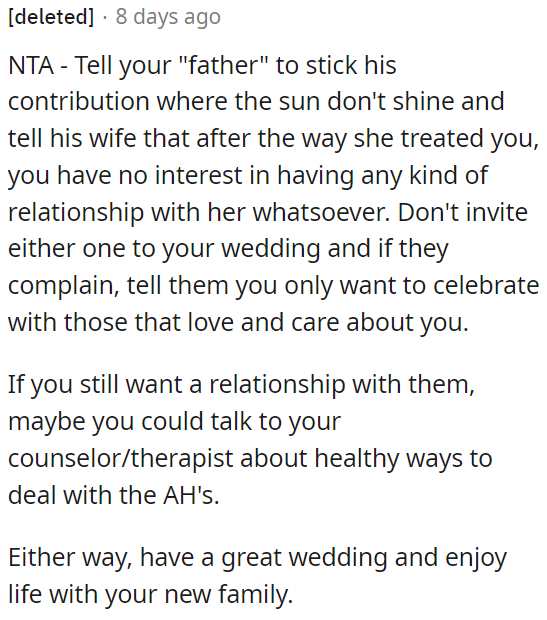 [deleted] · 8 days ago

NTA - Tell your "father" to stick his contribution where the sun don't shine and tell his wife that after the way she treated you, you have no interest in having any kind of relationship with her whatsoever. Don't invite either one to your wedding and if they complain, tell them you only want to celebrate with those that love and care about you.

If you still want a relationship with them, maybe you could talk to your counselor/therapist about healthy ways to deal with the AH's.

Either way, have a great wedding and enjoy life with your new family.